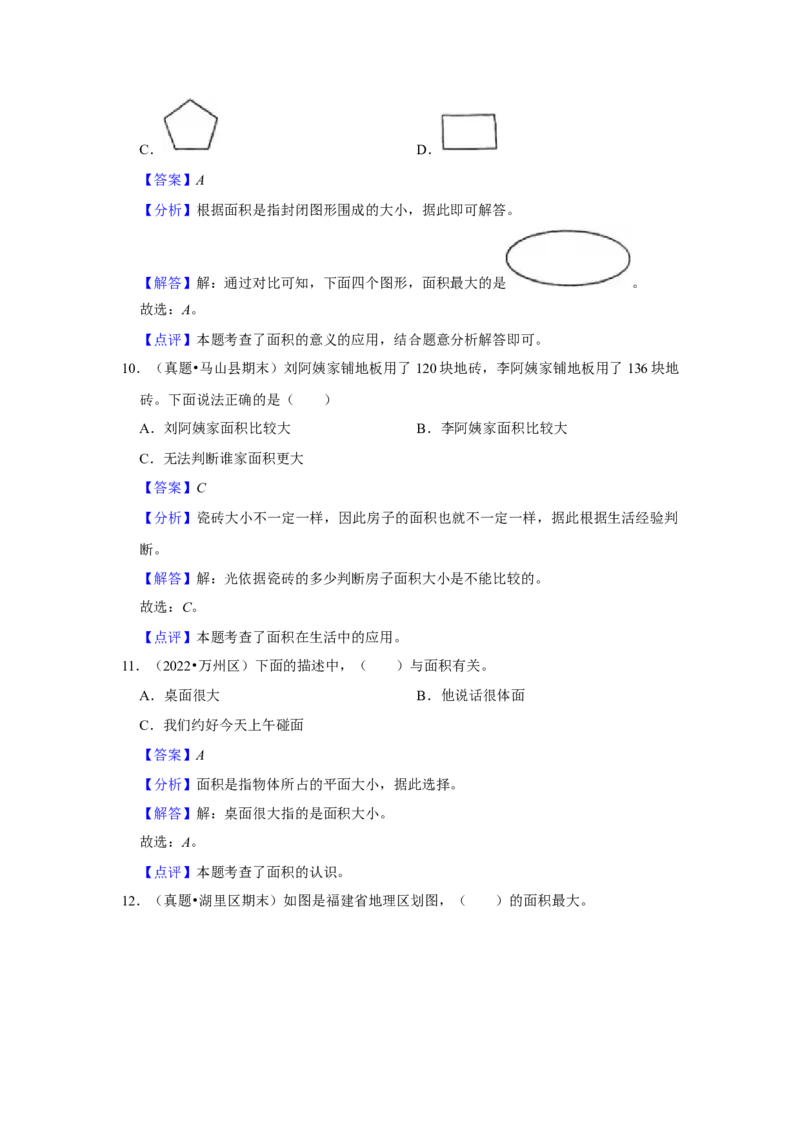 C．　　　　　　　　　　　　　　D．

【答案】$A$

【分析】根据面积是指封闭图形围成的大小，据此即可解答。

【解答】解：通过对比可知，下面四个图形，面积最大的是　　　　。
故选：$A$。

【点评】本题考查了面积的意义的应用，结合题意分析解答即可。

10．（真题•马山县期末）刘阿姨家铺地板用了 120 块地砖，李阿姨家铺地板用了 136 块地砖。下面说法正确的是（　　）

A．刘阿姨家面积比较大　　　　B．李阿姨家面积比较大

C．无法判断谁家面积更大

【答案】$C$

【分析】瓷砖大小不一定一样，因此房子的面积也就不一定一样，据此根据生活经验判断。

【解答】解：光依据瓷砖的多少判断房子面积大小是不能比较的。
故选：$C$。

【点评】本题考查了面积在生活中的应用。

11．（2022•万州区）下面的描述中，（　　）与面积有关。

A．桌面很大　　　　B．他说话很体面

C．我们约好今天上午碰面

【答案】$A$

【分析】面积是指物体所占的平面大小，据此选择。

【解答】解：桌面很大指的是面积大小。
故选：$A$。

【点评】本题考查了面积的认识。

12．（真题•湖里区期末）如图是福建省地理区划图，（　　）的面积最大。